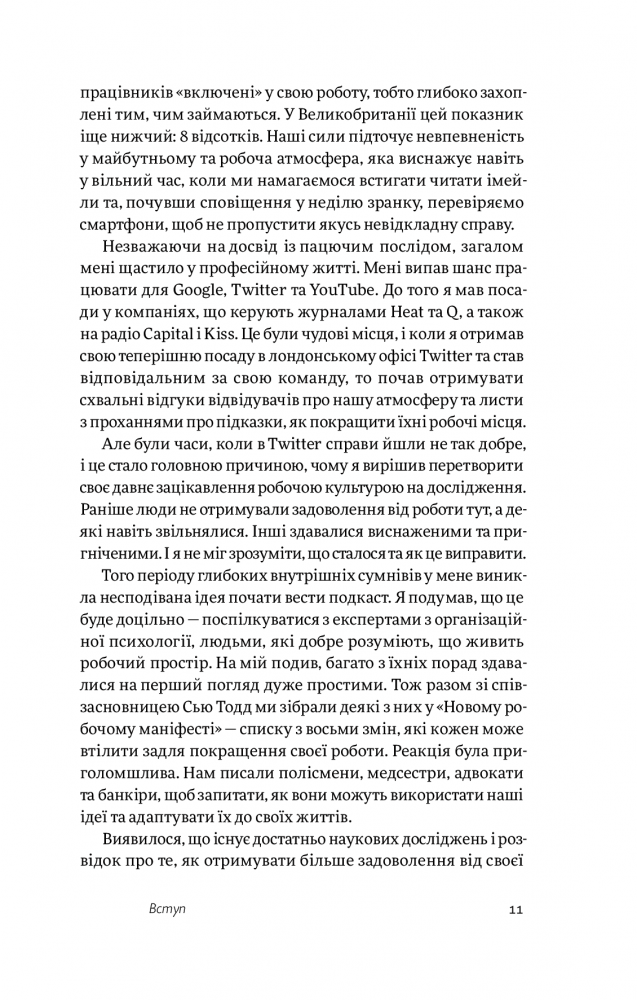 працівників «включені» у свою роботу, тобто глибоко захоплені тим, чим займаються. У Великобританії цей показник іще нижчий: 8 відсотків. Наші сили підточує невпевненість у майбутньому та робоча атмосфера, яка виснажує навіть у вільний час, коли ми намагаємося встигати читати імейли та, почувши сповіщення у неділю зранку, перевіряємо смартфони, щоб не пропустити якусь невідкладну справу.

Незважаючи на досвід із пацючим послідом, загалом мені щастило у професійному житті. Мені випав шанс працювати для Google, Twitter та YouTube. До того я мав посади у компаніях, що керують журналами Heat та Q, а також на радіо Capital і Kiss. Це були чудові місця, і коли я отримав свою теперішню посаду в лондонському офісі Twitter та став відповідальним за свою команду, то почав отримувати схвальні відгуки відвідувачів про нашу атмосферу та листи з проханнями про підказки, як покращити їхні робочі місця.

Але були часи, коли в Twitter справи йшли не так добре, і це стало головною причиною, чому я вирішив перетворити своє давнє зацікавлення робочою культурою на дослідження. Раніше люди не отримували задоволення від роботи тут, а деякі навіть звільнялися. Інші здавалися виснаженими та пригніченими. І я не міг зрозуміти, що сталося та як це виправити.

Того періоду глибоких внутрішніх сумнівів у мене виникла несподівана ідея почати вести подкаст. Я подумав, що це буде доцільно — поспілкуватися з експертами з організаційної психології, людьми, які добре розуміють, що живить робочий простір. На мій подив, багато з їхніх порад здавалися на перший погляд дуже простими. Тож разом зі співзасновницею Сью Тодд ми зібрали деякі з них у «Новому робочому маніфесті» — списку з восьми змін, які кожен може втілити задля покращення своєї роботи. Реакція була приголомшлива. Нам писали полісмени, медсестри, адвокати та банкіри, щоб запитати, як вони можуть використати наші ідеї та адаптувати їх до своїх життів.

Виявилося, що існує достатньо наукових досліджень і розвідок про те, як отримувати більше задоволення від своєї

Вступ

11